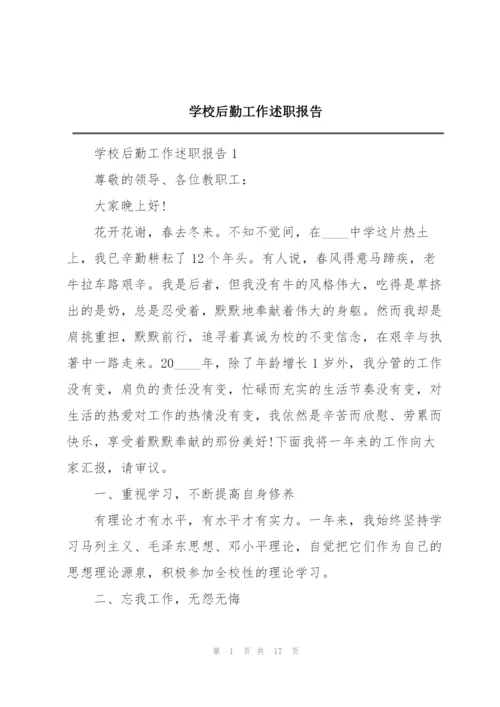 学校后勤工作述职报告

学校后勤工作述职报告 1

尊敬的领导、各位教职工：

大家晚上好！

花开花谢，春去冬来。不知不觉间，在____中学这片热土上，我已辛勤耕耘了 12 个年头。有人说，春风得意马蹄疾，老牛拉车路艰辛。我是后者，但我没有牛的风格伟大，吃得是草挤出的是奶，总是忍受着，默默地奉献着伟大的身躯。然而我却是肩挑重担，默默前行，追寻着真诚为校的不变信念，在艰辛与执著中一路走来。20____年，除了年龄增长 1 岁外，我分管的工作没有变，肩负的责任没有变，忙碌而充实的生活节奏没有变，对生活的热爱对工作的热情没有变，我依然是辛苦而欣慰、劳累而快乐，享受着默默奉献的那份美好!下面我将一年来的工作向大家汇报，请审议。

一、重视学习，不断提高自身修养

有理论才有水平，有水平才有实力。一年来，我始终坚持学习马列主义、毛泽东思想、邓小平理论，自觉把它们作为自己的思想理论源泉，积极参加全校性的理论学习。

二、忘我工作，无怨无悔

第 1 页 共 17 页